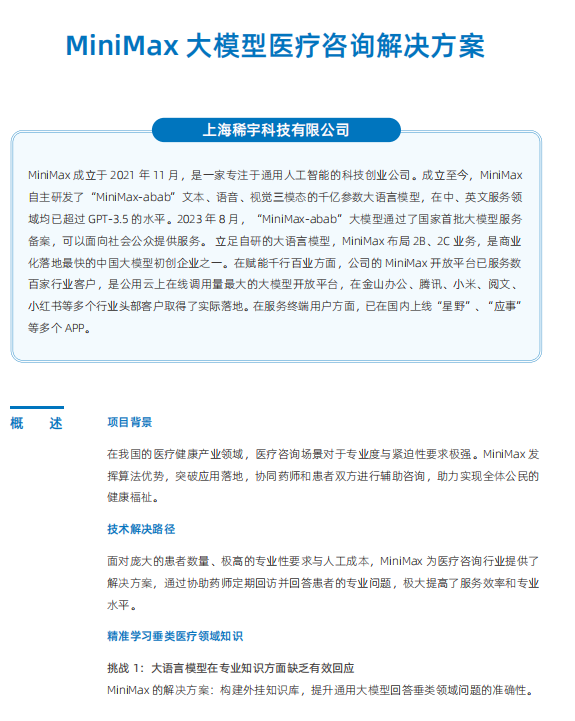 MiniMax 大模型医疗咨询解决方案

上海稀宇科技有限公司

MiniMax 成立于 2021 年 11 月，是一家专注于通用人工智能的科技创业公司。成立至今，MiniMax 自主研发了“MiniMax-abab”文本、语音、视觉三模态的千亿参数大语言模型，在中、英文服务领域均已超过 GPT-3.5 的水平。2023 年 8 月，“MiniMax-abab”大模型通过了国家首批大模型服务备案，可以面向社会公众提供服务。立足自研的大语言模型，MiniMax 布局 2B、2C 业务，是商业化落地最快的中国大模型初创企业之一。在赋能千行百业方面，公司的 MiniMax 开放平台已服务数百家行业客户，是公用云上在线调用量最大的大模型开放平台，在金山办公、腾讯、小米、阅文、小红书等多个行业头部客户取得了实际落地。在服务终端用户方面，已在国内上线“星野”、“应事”等多个 APP。

概　述

项目背景

在我国的医疗健康产业领域，医疗咨询场景对于专业度与紧迫性要求极强。MiniMax 发挥算法优势，突破应用落地，协同药师和患者双方进行辅助咨询，助力实现全体公民的健康福祉。

技术解决路径

面对庞大的患者数量、极高的专业性要求与人工成本，MiniMax 为医疗咨询行业提供了解决方案，通过协助药师定期回访并回答患者的专业问题，极大提高了服务效率和专业水平。

精准学习垂类医疗领域知识

挑战 1：大语言模型在专业知识方面缺乏有效回应

MiniMax 的解决方案：构建外挂知识库，提升通用大模型回答垂类领域问题的准确性。